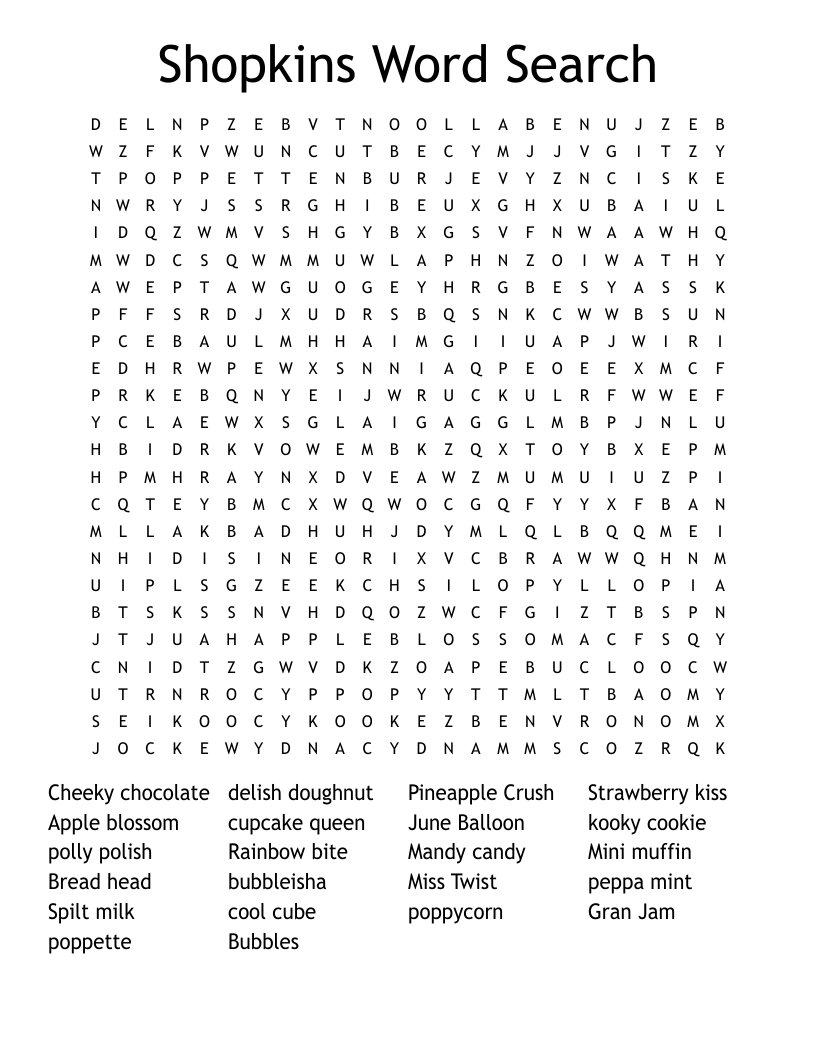 Shopkins Word Search

D E L N P Z E B V T N O O L L A B E N U J Z E B
W Z F K V W U N C U T B E C Y M J J V G I T Z Y
T P O P P E T T E N B U R J E V Y Z N C I S K E
N W R Y J S S R G H I B E U X G H X U B A I U L
I D Q Z W M V S H G Y B X G S V F N W A A W H Q
M W D C S Q W M M U W L A P H N Z O I W A T H Y
A W E P T A W G U O G E Y H R G B E S Y A S S K
P F F S R D J X U D R S B Q S N K C W W B S U N
P C E B A U L M H H A I M G I I U A P J W I R I
E D H R W P E W X S N N I A Q P E O E E X M C F
P R K E B Q N Y E I J W R U C K U L R F W W E F
Y C L A E W X S G L A I G A G G L M B P J N L U
H B I D R K V O W E M B K Z Q X T O Y B X E P M
H P M H R A Y N X D V E A W Z M U M U I U Z P I
C Q T E Y B M C X W Q W O C G Q F Y Y X F B A N
M L L A K B A D H U H J D Y M L Q L B Q Q M E I
N H I D I S I N E O R I X V C B R A W W Q H N M
U I P L S G Z E E K C H S I L O P Y L L O P I A
B T S K S S N V H D Q O Z W C F G I Z T B S P N
J T J U A H A P P L E B L O S S O M A C F S Q Y
C N I D T Z G W V D K Z O A P E B U C L O O C W
U T R N R O C Y P P O P Y Y T T M L T B A O M Y
S E I K O O C Y K O O K E Z B E N V R O N O M X
J O C K E W Y D N A C Y D N A M M S C O Z R Q K

Cheeky chocolate
Apple blossom
polly polish
Bread head
Spilt milk
poppette

delish doughnut
cupcake queen
Rainbow bite
bubbleisha
cool cube
Bubbles

Pineapple Crush
June Balloon
Mandy candy
Miss Twist
poppycorn

Strawberry kiss
kooky cookie
Mini muffin
peppa mint
Gran Jam